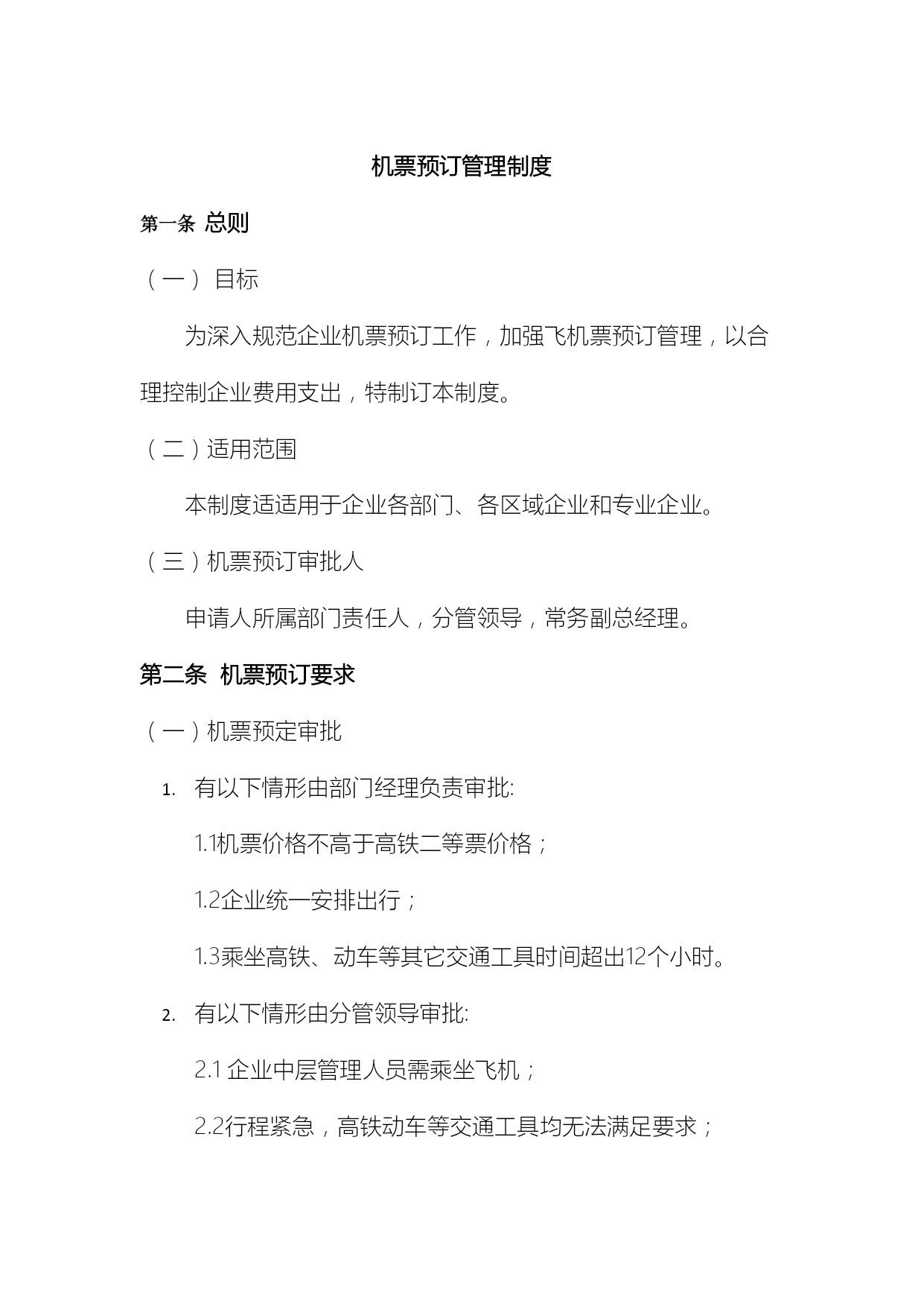 机票预订管理制度

第一条 总则

（一） 目标

为深入规范企业机票预订工作，加强飞机票预订管理，以合理控制企业费用支出，特制订本制度。

（二）适用范围

本制度适适用于企业各部门、各区域企业和专业企业。

（三）机票预订审批人

申请人所属部门责任人，分管领导，常务副总经理。

第二条 机票预订要求

（一）机票预定审批

1. 有以下情形由部门经理负责审批:

1.1机票价格不高于高铁二等票价格；

1.2企业统一安排出行；

1.3乘坐高铁、动车等其它交通工具时间超出12个小时。

2. 有以下情形由分管领导审批:

2.1 企业中层管理人员需乘坐飞机；

2.2行程紧急，高铁动车等交通工具均无法满足要求；